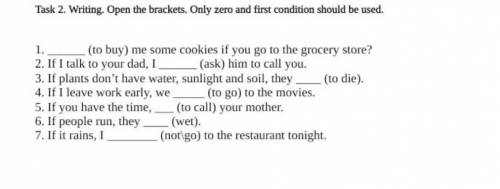 Task 2. Writing. Open the brackets. Only zero and first condition should be used.

1. ______ (to buy) me some cookies if you go to the grocery store?
2. If I talk to your dad, I ______ (ask) him to call you.
3. If plants don't have water, sunlight and soil, they ____ (to die).
4. If I leave work early, we _____ (to go) to the movies.
5. If you have the time, ___ (to call) your mother.
6. If people run, they ____ (wet).
7. If it rains, I ________ (not\go) to the restaurant tonight.